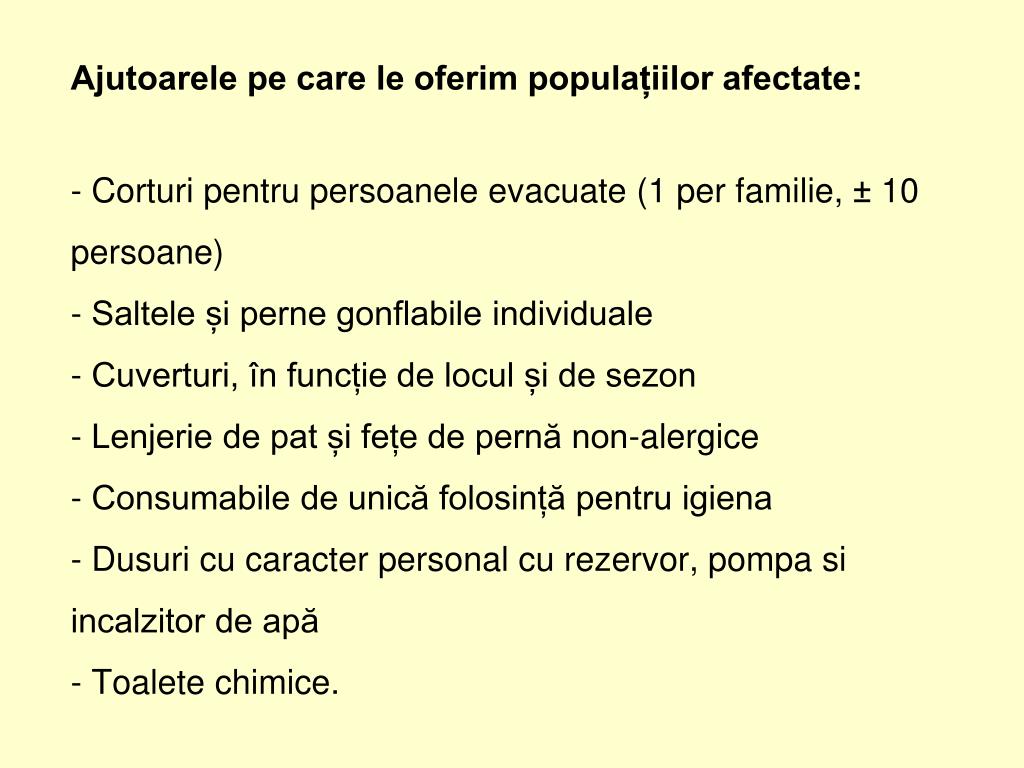 Ajutoarele pe care le oferim populațiilor afectate:

- Corturi pentru persoanele evacuate (1 per familie, ± 10 persoane)
- Saltele și perne gonflabile individuale
- Cuverturi, în funcție de locul și de sezon
- Lenjerie de pat și fețe de pernă non-alergice
- Consumabile de unică folosință pentru igiena
- Dusuri cu caracter personal cu rezervor, pompa si incalzitor de apă
- Toalete chimice.